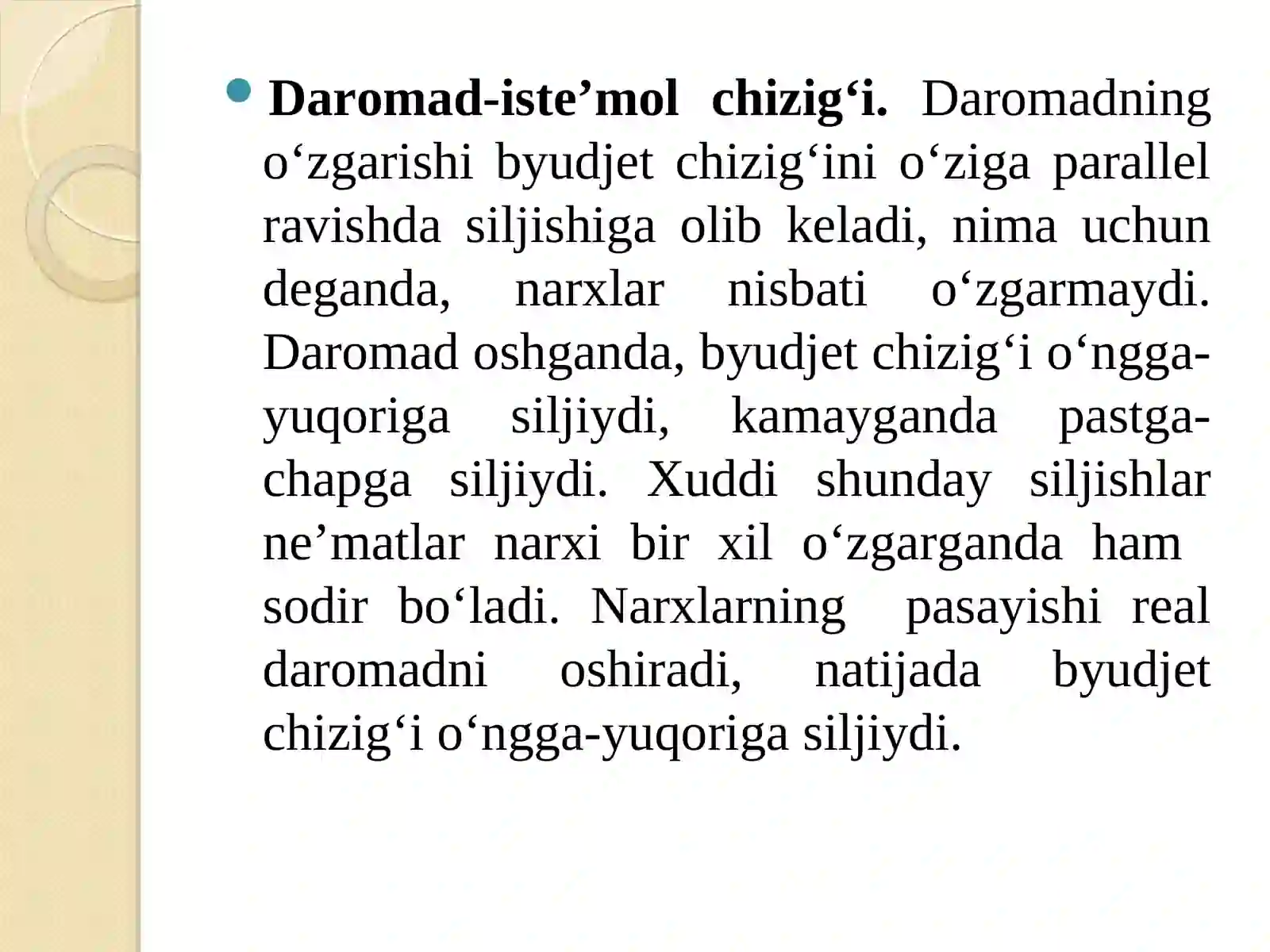 Daromad-iste’mol chizig‘i. Daromadning o‘zgarishi byudjet chizig‘ini o‘ziga parallel ravishda siljishiga olib keladi, nima uchun deganda, narxlar nisbati o‘zgarmaydi. Daromad oshganda, byudjet chizig‘i o‘ngga-yuqoriga siljiydi, kamayganda pastga-chapga siljiydi. Xuddi shunday siljishlar ne’matlar narxi bir xil o‘zgarganda ham sodir bo‘ladi. Narxlarning pasayishi real daromadni oshiradi, natijada byudjet chizig‘i o‘ngga-yuqoriga siljiydi.